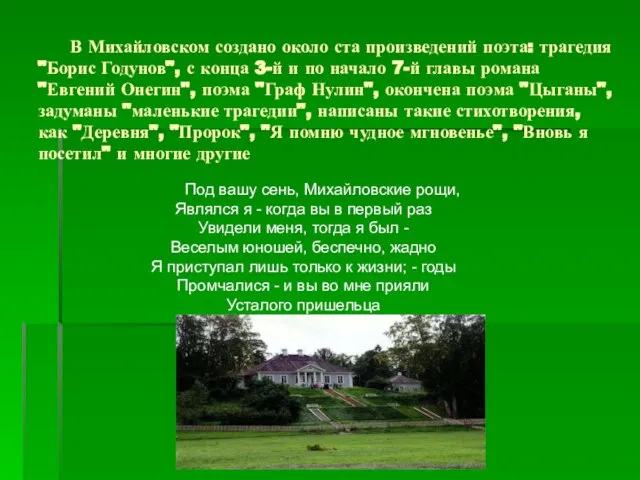 В Михайловском создано около ста произведений поэта: трагедия "Борис Годунов", с конца 3-й и по начало 7-й главы романа "Евгений Онегин", поэма "Граф Нулин", окончена поэма "Цыганы", задуманы "маленькие трагедии", написаны такие стихотворения, как "Деревня", "Пророк", "Я помню чудное мгновенье", "Вновь я посетил" и многие другие

Под вашу сень, Михайловские рощи,
Являлся я - когда вы в первый раз
Увидели меня, тогда я был -
Веселым юношей, беспечно, жадно
Я приступал лишь только к жизни; - годы
Промчалися - и вы во мне прияли
Усталого пришельца